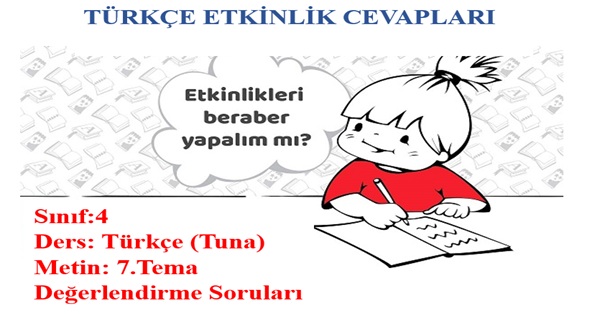 TÜRKÇE ETKİNLİK CEVAPLARI

Etkinlikleri beraber yapalım mı?

Sınıf:4
Ders: Türkçe (Tuna)
Metin: 7.Tema
Değerlendirme Soruları